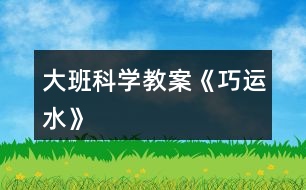 大班科学教案《巧运水》